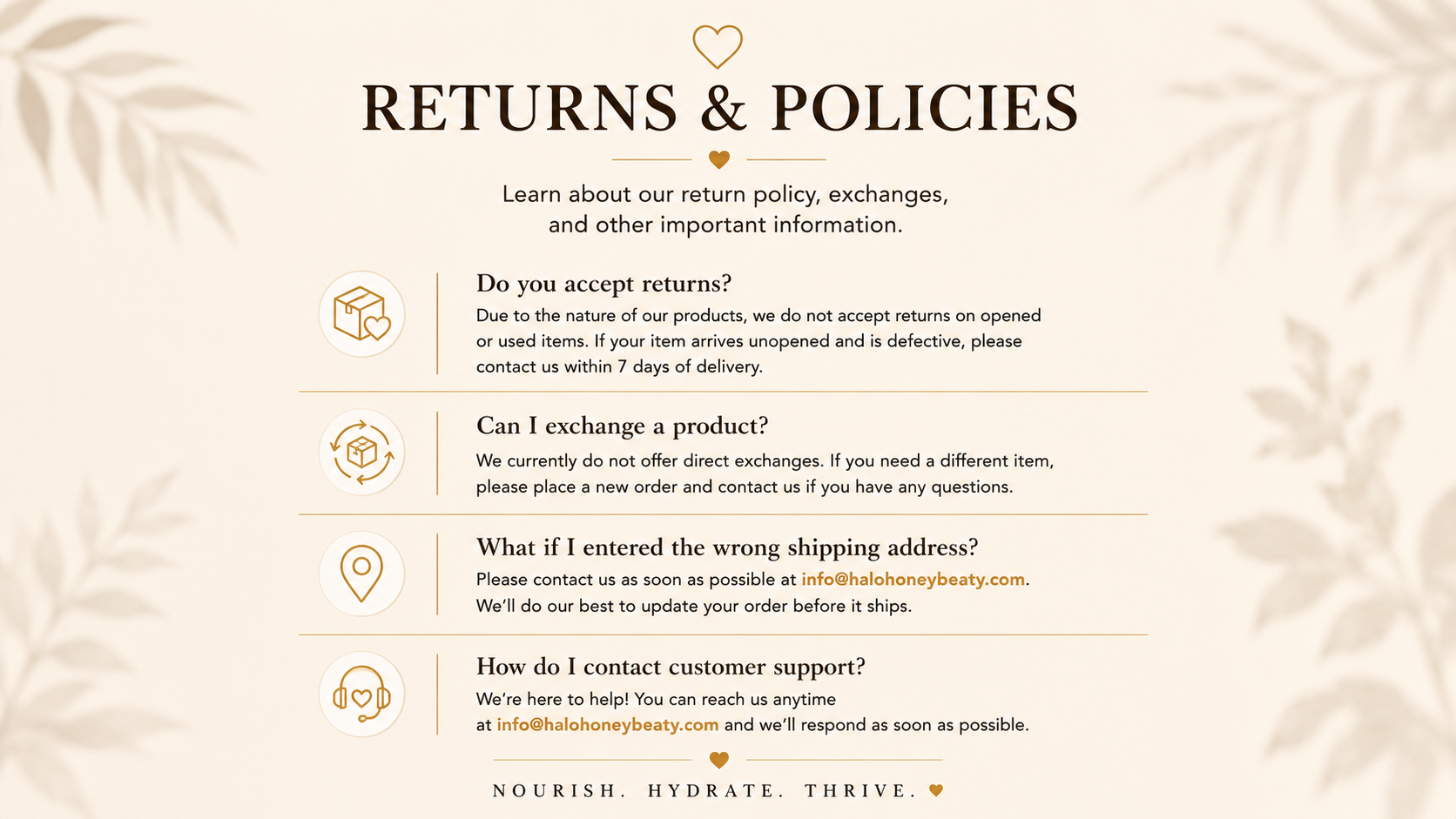 RETURNS & POLICIES

Learn about our return policy, exchanges, and other important information.

Do you accept returns?

Due to the nature of our products, we do not accept returns on opened or used items. If your item arrives unopened and is defective, please contact us within 7 days of delivery.

Can I exchange a product?

We currently do not offer direct exchanges. If you need a different item, please place a new order and contact us if you have any questions.

What if I entered the wrong shipping address?

Please contact us as soon as possible at info@halohoneybeaty.com. We'll do our best to update your order before it ships.

How do I contact customer support?

We're here to help! You can reach us anytime at info@halohoneybeaty.com and we'll respond as soon as possible.

NOURISH. HYDRATE. THRIVE.